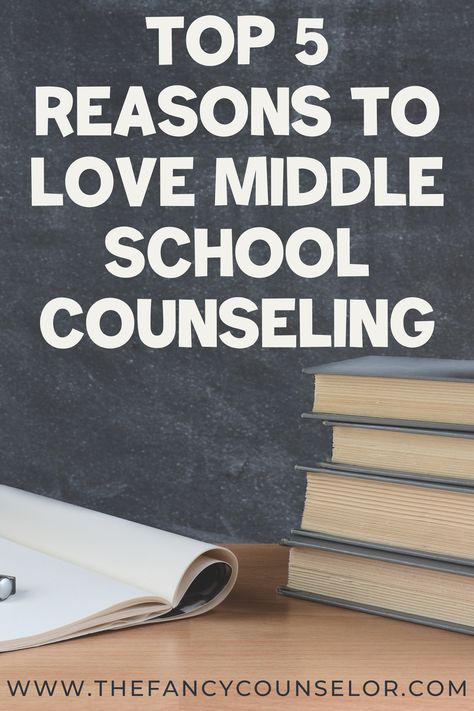 TOP 5 REASONS TO LOVE MIDDLE SCHOOL COUNSELING

WWW.THEFANCYCOUNSELOR.COM